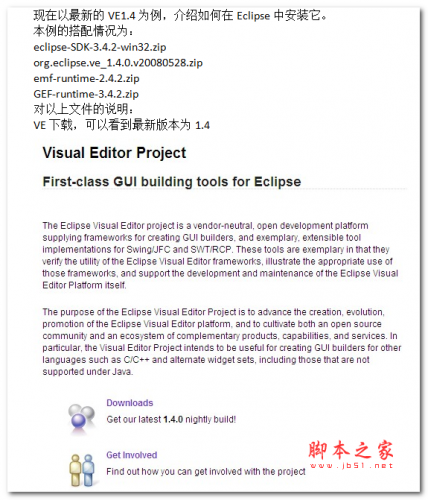 现在以最新的 VE1.4 为例，介绍如何在 Eclipse 中安装它。
本例的搭配情况为：
eclipse-SDK-3.4.2-win32.zip
org.eclipse.ve_1.4.0.v20080528.zip
emf-runtime-2.4.2.zip
GEF-runtime-3.4.2.zip
对以上文件的说明：
VE 下载，可以看到最新版本为 1.4

Visual Editor Project

First-class GUI building tools for Eclipse

The Eclipse Visual Editor project is a vendor-neutral, open development platform supplying frameworks for creating GUI builders, and exemplary, extensible tool implementations for Swing/JFC and SWT/RCP. These tools are exemplary in that they verify the utility of the Eclipse Visual Editor frameworks, illustrate the appropriate use of those frameworks, and support the development and maintenance of the Eclipse Visual Editor Platform itself.

The purpose of the Eclipse Visual Editor Project is to advance the creation, evolution, promotion of the Eclipse Visual Editor platform, and to cultivate both an open source community and an ecosystem of complementary products, capabilities, and services. In particular, the Visual Editor Project intends to be useful for creating GUI builders for other languages such as C/C++ and alternate widget sets, including those that are not supported under Java.

Downloads
Get our latest 1.4.0 nightly build!

Get Involved
Find out how you can get involved with the project

脚本之家
www.jb51.net